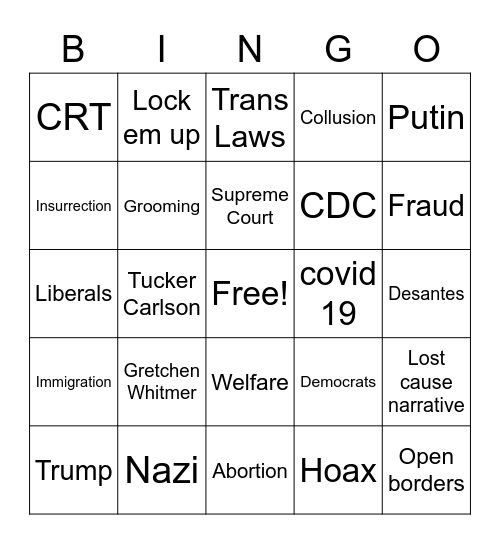 | B | I | N | G | O |
|---|---|---|---|---|
| CRT | Lock em up | Trans Laws | Collusion | Putin |
| Insurrection | Grooming | Supreme Court | CDC | Fraud |
| Liberals | Tucker Carlson | Free! | covid 19 | Desantes |
| Immigration | Gretchen Whitmer | Welfare | Democrats | Lost cause narrative |
| Trump | Nazi | Abortion | Hoax | Open borders |